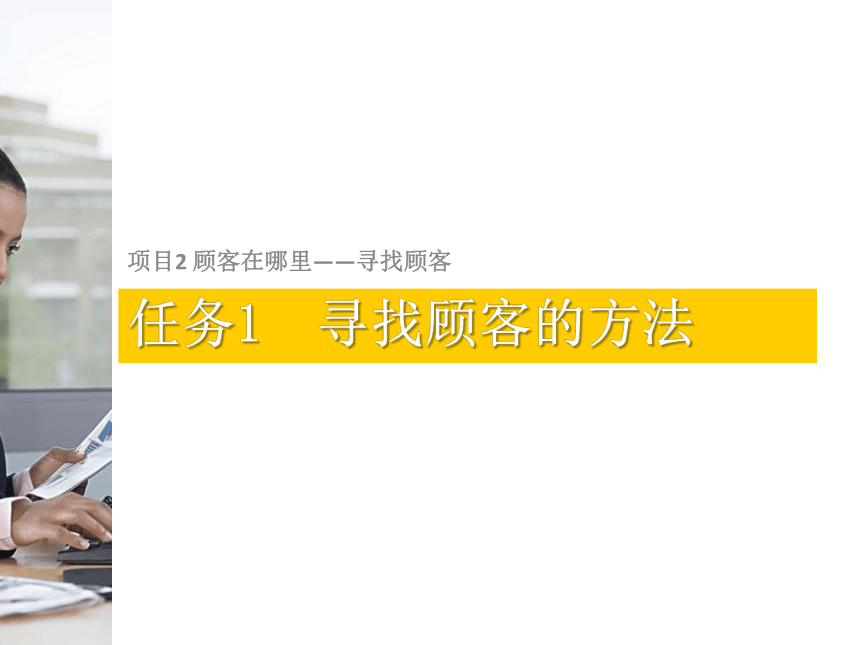 项目2 顾客在哪里——寻找顾客

任务1　寻找顾客的方法